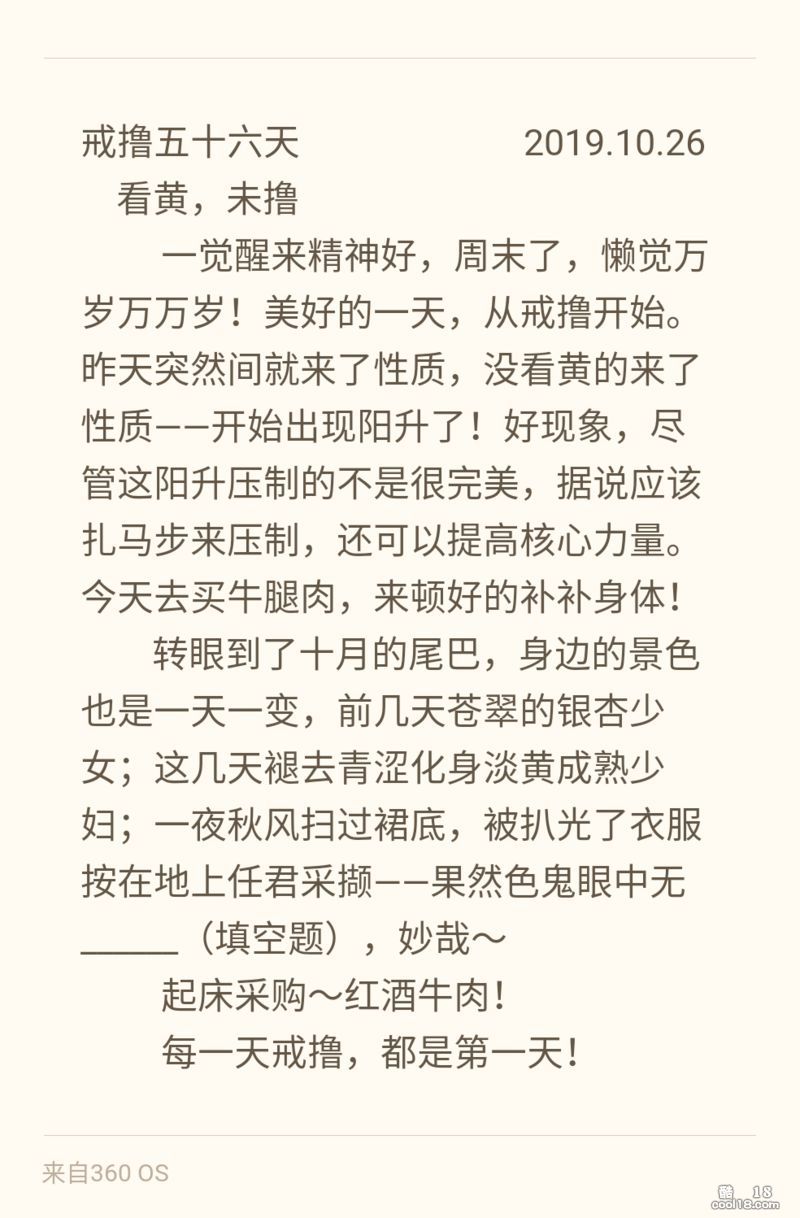 戒撸五十六天 2019.10.26
看黄，未撸

一觉醒来精神好，周末了，懒觉万岁万万岁！美好的一天，从戒撸开始。昨天突然间就来了性质，没看黄的来了性质——开始出现阳升了！好现象，尽管这阳升压制的不是很完美，据说应该扎马步来压制，还可以提高核心力量。今天去买牛腿肉，来顿好的补补身体！

转眼到了十月的尾巴，身边的景色也是一天一变，前几天苍翠的银杏少女；这几天褪去青涩化身淡黄成熟少妇；一夜秋风扫过裙底，被扒光了衣服按在地上任君采撷——果然色鬼眼中无______（填空题），妙哉～

起床采购～红酒牛肉！

每一天戒撸，都是第一天！

来自360 OS

cool18.com